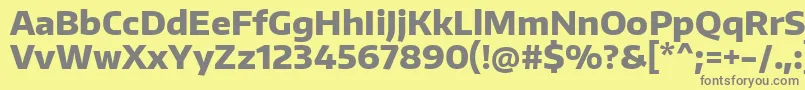 AaBbCcDdEeFfGgHhIiJjKkLlMmNnOoPpQqRrSsTtUu
VvWwXxYyZz1234567890(!@#$%?&[*^;=+-/.,
fontsforyou.com